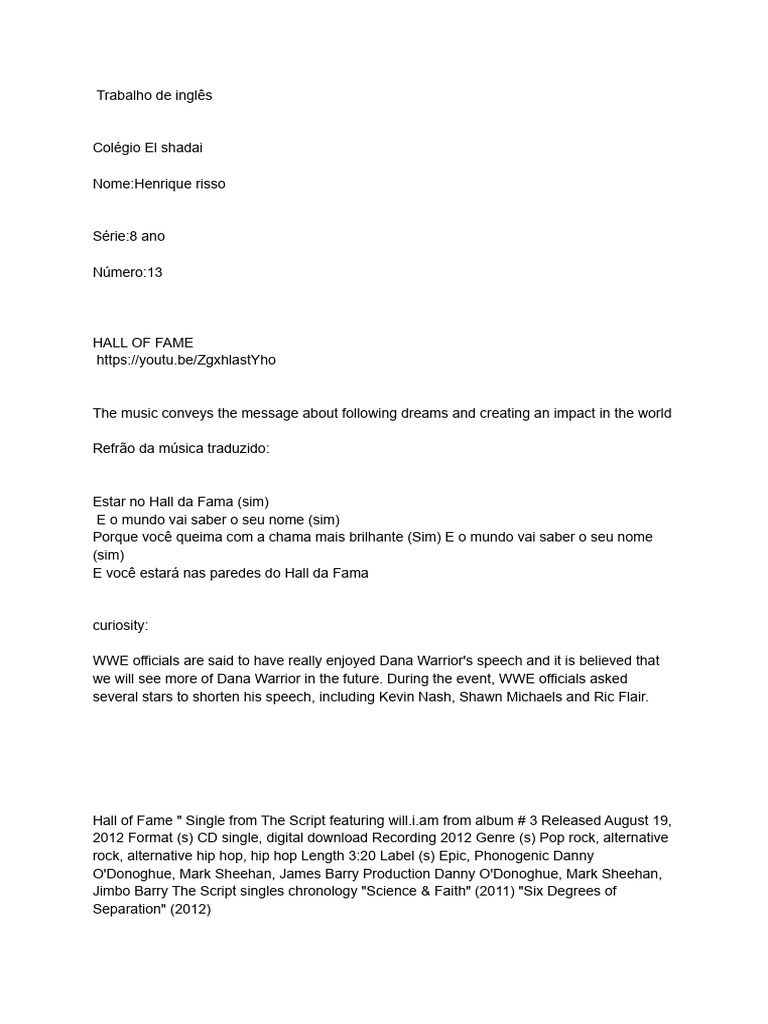 Trabalho de inglês

Colégio El shadai

Nome:Henrique risso

Série:8 ano

Número:13

HALL OF FAME
https://youtu.be/ZgxhlastYho

The music conveys the message about following dreams and creating an impact in the world

Refrão da música traduzido:

Estar no Hall da Fama (sim)
E o mundo vai saber o seu nome (sim)
Porque você queima com a chama mais brilhante (Sim) E o mundo vai saber o seu nome (sim)
E você estará nas paredes do Hall da Fama

curiosity:

WWE officials are said to have really enjoyed Dana Warrior's speech and it is believed that we will see more of Dana Warrior in the future. During the event, WWE officials asked several stars to shorten his speech, including Kevin Nash, Shawn Michaels and Ric Flair.

Hall of Fame " Single from The Script featuring will.i.am from album # 3 Released August 19, 2012 Format (s) CD single, digital download Recording 2012 Genre (s) Pop rock, alternative rock, alternative hip hop, hip hop Length 3:20 Label (s) Epic, Phonogenic Danny O'Donoghue, Mark Sheehan, James Barry Production Danny O'Donoghue, Mark Sheehan, Jimbo Barry The Script singles chronology "Science & Faith" (2011) "Six Degrees of Separation" (2012)